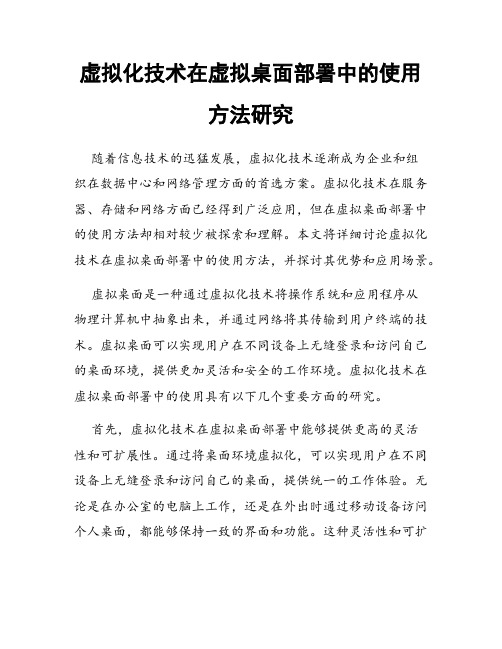 虚拟化技术在虚拟桌面部署中的使用方法研究

随着信息技术的迅猛发展，虚拟化技术逐渐成为企业和组织在数据中心和网络管理方面的首选方案。虚拟化技术在服务器、存储和网络方面已经得到广泛应用，但在虚拟桌面部署中的使用方法却相对较少被探索和理解。本文将详细讨论虚拟化技术在虚拟桌面部署中的使用方法，并探讨其优势和应用场景。

虚拟桌面是一种通过虚拟化技术将操作系统和应用程序从物理计算机中抽象出来，并通过网络将其传输到用户终端的技术。虚拟桌面可以实现用户在不同设备上无缝登录和访问自己的桌面环境，提供更加灵活和安全的工作环境。虚拟化技术在虚拟桌面部署中的使用具有以下几个重要方面的研究。

首先，虚拟化技术在虚拟桌面部署中能够提供更高的灵活性和可扩展性。通过将桌面环境虚拟化，可以实现用户在不同设备上无缝登录和访问自己的桌面，提供统一的工作体验。无论是在办公室的电脑上工作，还是在外出时通过移动设备访问个人桌面，都能够保持一致的界面和功能。这种灵活性和可扩